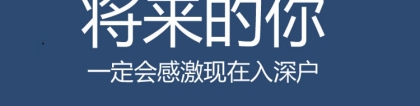 将来的你

一定会感激现在入深户